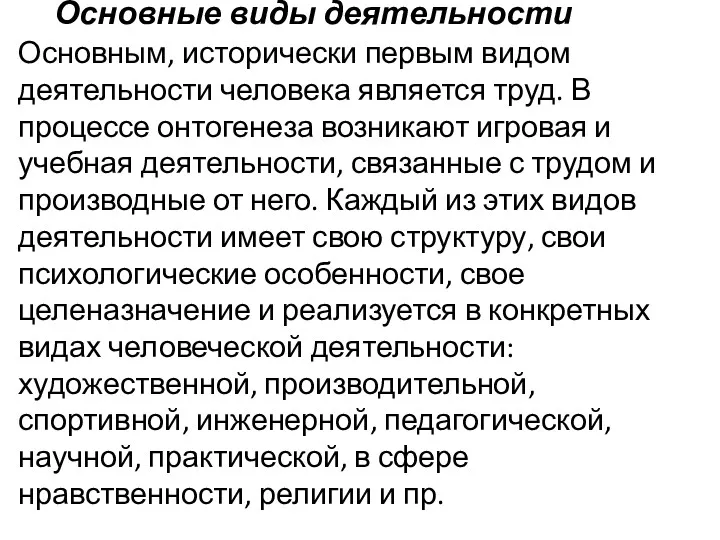 Основные виды деятельности

Основным, исторически первым видом деятельности человека является труд. В процессе онтогенеза возникают игровая и учебная деятельности, связанные с трудом и производные от него. Каждый из этих видов деятельности имеет свою структуру, свои психологические особенности, свое целеназначение и реализуется в конкретных видах человеческой деятельности: художественной, производительной, спортивной, инженерной, педагогической, научной, практической, в сфере нравственности, религии и пр.